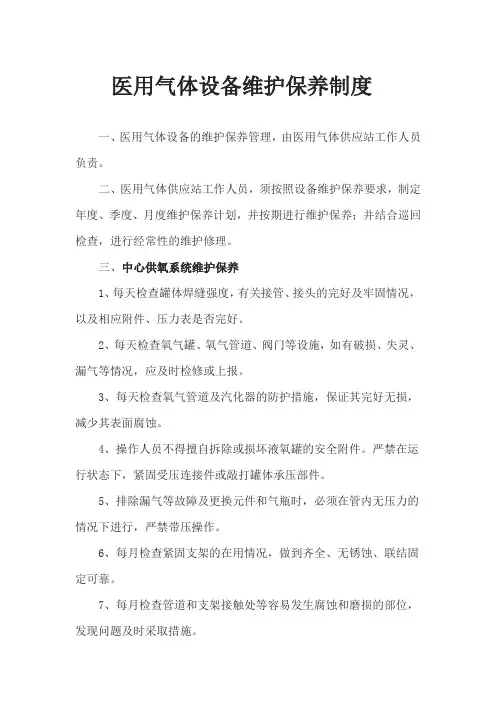 医用气体设备维护保养制度

一、医用气体设备的维护保养管理，由医用气体供应站工作人员负责。

二、医用气体供应站工作人员，须按照设备维护保养要求，制定年度、季度、月度维护保养计划，并按期进行维护保养；并结合巡回检查，进行经常性的维护修理。

三、中心供氧系统维护保养

1、每天检查罐体焊缝强度，有关接管、接头的完好及牢固情况，以及相应附件、压力表是否完好。

2、每天检查氧气罐、氧气管道、阀门等设施，如有破损、失灵、漏气等情况，应及时检修或上报。

3、每天检查氧气管道及汽化器的防护措施，保证其完好无损，减少其表面腐蚀。

4、操作人员不得擅自拆除或损坏液氧罐的安全附件。严禁在运行状态下，紧固受压连接件或敲打罐体承压部件。

5、排除漏气等故障及更换元件和气瓶时，必须在管内无压力的情况下进行，严禁带压操作。

6、每月检查紧固支架的在用情况，做到齐全、无锈蚀、联结固定可靠。

7、每月检查管道和支架接触处等容易发生腐蚀和磨损的部位，发现问题及时采取措施。